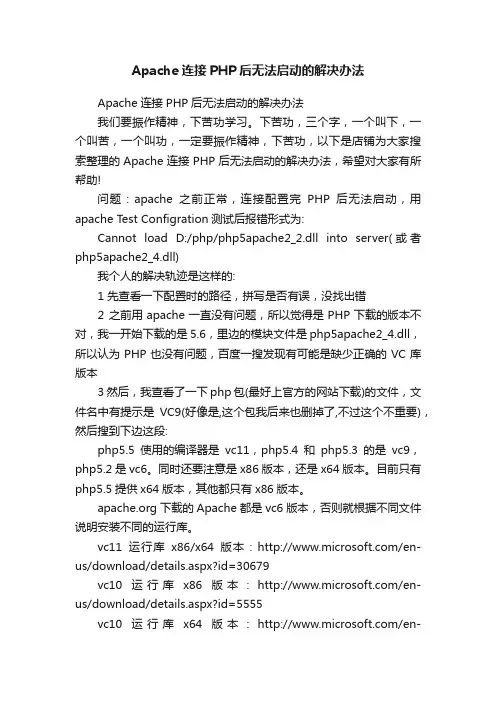 Apache 连接 PHP 后无法启动的解决办法

Apache 连接 PHP 后无法启动的解决办法

我们要振作精神，下苦功学习。下苦功，三个字，一个叫下，一个叫苦，一个叫功，一定要振作精神，下苦功，以下是店铺为大家搜索整理的 Apache 连接 PHP 后无法启动的解决办法，希望对大家有所帮助!

问题：apache 之前正常，连接配置完 PHP 后无法启动，用 apache Test Configration 测试后报错形式为:

Cannot load D:/php/php5apache2_2.dll into server(或者 php5apache2_4.dll)

我个人的解决轨迹是这样的:

1 先查看一下配置时的路径，拼写是否有误，没找出错

2 之前用 apache 一直没有问题，所以觉得是 PHP 下载的版本不对，我一开始下载的是 5.6，里边的模块文件是 php5apache2_4.dll，所以认为 PHP 也没有问题，百度一搜发现有可能是缺少正确的 VC 库版本

3 然后，我查看了一下 php 包(最好上官方的网站下载)的文件，文件名中有提示是 VC9(好像是,这个包我后来也删掉了,不过这个不重要)，然后搜到下边这段:

php5.5 使用的编译器是 vc11，php5.4 和 php5.3 的是 vc9，php5.2 是 vc6。同时还要注意是 x86 版本，还是 x64 版本。目前只有 php5.5 提供 x64 版本，其他都只有 x86 版本。

apache.org 下载的 Apache 都是 vc6 版本，否则就根据不同文件说明安装不同的运行库。

vc11 运行库 x86/x64 版本：http://www.microsoft.com/en-us/download/details.aspx?id=30679

vc10 运行库 x86 版本：http://www.microsoft.com/en-us/download/details.aspx?id=5555

vc10 运行库 x64 版本：http://www.microsoft.com/en-